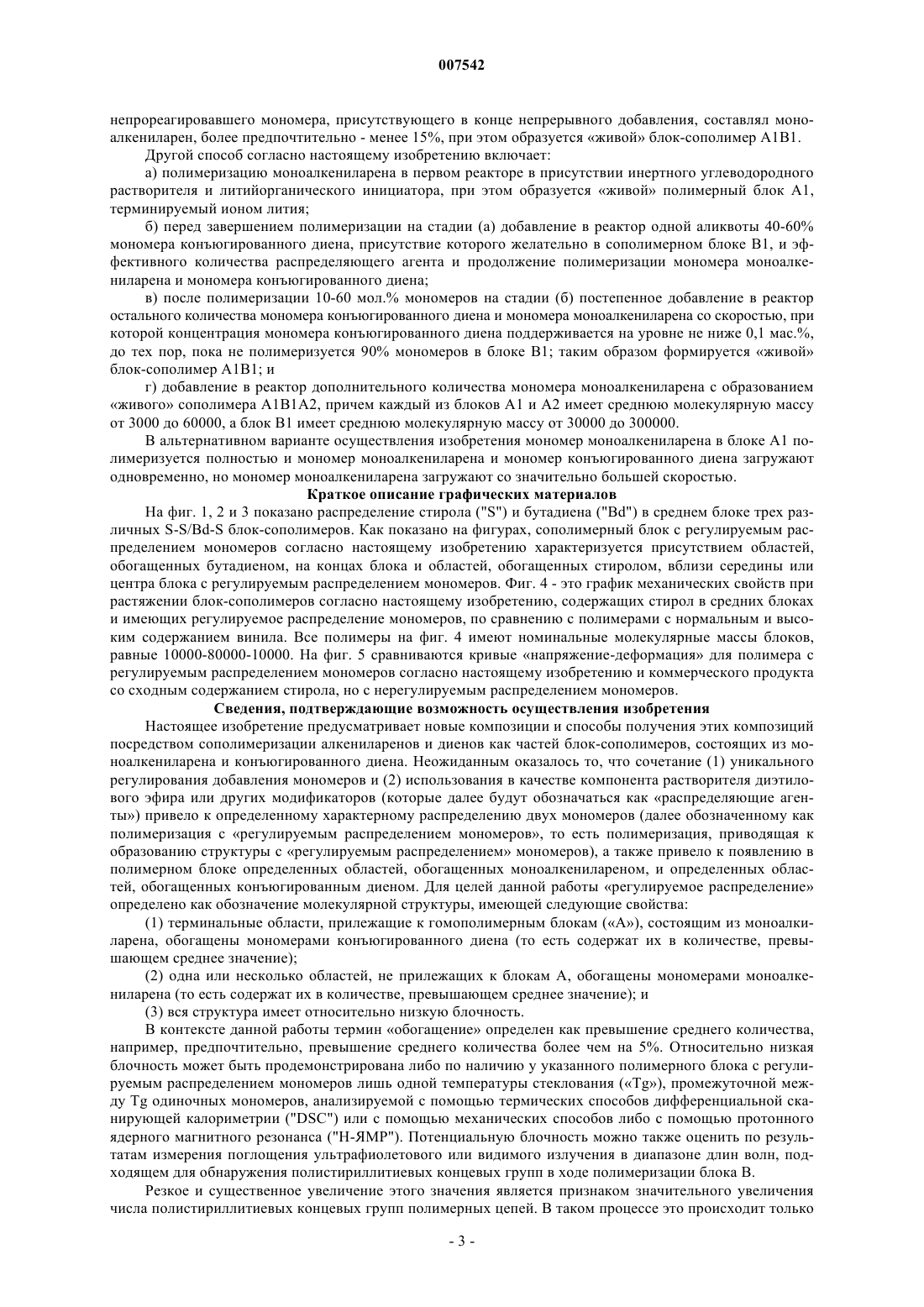 007542

непрореагировавшего мономера, присутствующего в конце непрерывного добавления, составлял моноалкениларен, более предпочтительно - менее 15%, при этом образуется «живой» блок-сополимер A1B1.

Другой способ согласно настоящему изобретению включает:

а) полимеризацию моноалкениларена в первом реакторе в присутствии инертного углеводородного растворителя и литийорганического инициатора, при этом образуется «живой» полимерный блок A1, терминируемый ионом лития;

б) перед завершением полимеризации на стадии (а) добавление в реактор одной аликвоты 40-60% мономера конъюгированного диена, присутствие которого желательно в сополимерном блоке B1, и эффективного количества распределяющего агента и продолжение полимеризации мономера моноалкениларена и мономера конъюгированного диена;

в) после полимеризации 10-60 мол.% мономеров на стадии (б) постепенное добавление в реактор остального количества мономера конъюгированного диена и мономера моноалкениларена со скоростью, при которой концентрация мономера конъюгированного диена поддерживается на уровне не ниже 0,1 мас.%, до тех пор, пока не полимеризуется 90% мономеров в блоке B1; таким образом формируется «живой» блок-сополимер A1B1; и

г) добавление в реактор дополнительного количества мономера моноалкениларена с образованием «живого» сополимера A1B1A2, причем каждый из блоков A1 и A2 имеет среднюю молекулярную массу от 3000 до 60000, а блок B1 имеет среднюю молекулярную массу от 30000 до 300000.

В альтернативном варианте осуществления изобретения мономер моноалкениларена в блоке A1 полимеризуется полностью и мономер моноалкениларена и мономер конъюгированного диена загружают одновременно, но мономер моноалкениларена загружают со значительно большей скоростью.

Краткое описание графических материалов

На фиг. 1, 2 и 3 показано распределение стирола ("S") и бутадиена ("Bd") в среднем блоке трех различных S-S/Bd-S блок-сополимеров. Как показано на фигурах, сополимерный блок с регулируемым распределением мономеров согласно настоящему изобретению характеризуется присутствием областей, обогащенных бутадиеном, на концах блока и областей, обогащенных стиролом, вблизи середины или центра блока с регулируемым распределением мономеров. Фиг. 4 - это график механических свойств при растяжении блок-сополимеров согласно настоящему изобретению, содержащих стирол в средних блоках и имеющих регулируемое распределение мономеров, по сравнению с полимерами с нормальным и высоким содержанием винила. Все полимеры на фиг. 4 имеют номинальные молекулярные массы блоков, равные 10000-80000-10000. На фиг. 5 сравниваются кривые «напряжение-деформация» для полимера с регулируемым распределением мономеров согласно настоящему изобретению и коммерческого продукта со сходным содержанием стирола, но с нерегулируемым распределением мономеров.

Сведения, подтверждающие возможность осуществления изобретения

Настоящее изобретение предусматривает новые композиции и способы получения этих композиций посредством сополимеризации алкениларенов и диенов как частей блок-сополимеров, состоящих из моноалкениларена и конъюгированного диена. Неожиданным оказалось то, что сочетание (1) уникального регулирования добавления мономеров и (2) использования в качестве компонента растворителя диэтилового эфира или других модификаторов (которые далее будут обозначаться как «распределяющие агенты») привело к определенному характерному распределению двух мономеров (далее обозначенному как полимеризация с «регулируемым распределением мономеров», то есть полимеризация, приводящая к образованию структуры с «регулируемым распределением» мономеров), а также привело к появлению в полимерном блоке определенных областей, обогащенных моноалкенилареном, и определенных областей, обогащенных конъюгированным диеном. Для целей данной работы «регулируемое распределение» определено как обозначение молекулярной структуры, имеющей следующие свойства:

(1) терминальные области, прилежащие к гомополимерным блокам («A»), состоящим из моноалкиларена, обогащены мономерами конъюгированного диена (то есть содержат их в количестве, превышающем среднее значение);

(2) одна или несколько областей, не прилежащих к блокам A, обогащены мономерами моноалкениларена (то есть содержат их в количестве, превышающем среднее значение); и

(3) вся структура имеет относительно низкую блочность.

В контексте данной работы термин «обогащение» определен как превышение среднего количества, например, предпочтительно, превышение среднего количества более чем на 5%. Относительно низкая блочность может быть продемонстрирована либо по наличию у указанного полимерного блока с регулируемым распределением мономеров лишь одной температуры стеклования («Tg»), промежуточной между Tg одиночных мономеров, анализируемой с помощью термических способов дифференциальной сканирующей калориметрии ("DSC") или с помощью механических способов либо с помощью протонного ядерного магнитного резонанса ("H-ЯМР"). Потенциальную блочность можно также оценить по результатам измерения поглощения ультрафиолетового или видимого излучения в диапазоне длин волн, подходящем для обнаружения полистириллитиевых концевых групп в ходе полимеризации блока B.

Резкое и существенное увеличение этого значения является признаком значительного увеличения числа полистириллитиевых концевых групп полимерных цепей. В таком процессе это происходит только

- 3 -